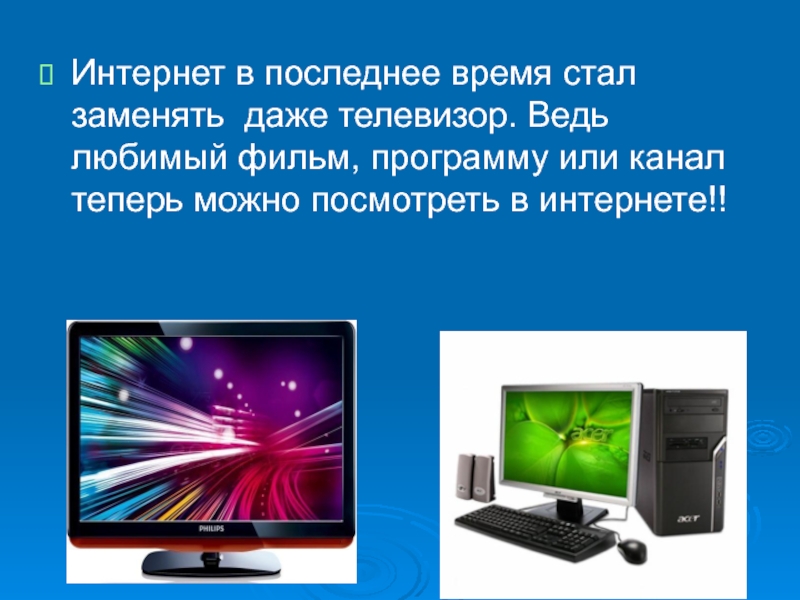 Интернет в последнее время стал заменять даже телевизор. Ведь любимый фильм, программу или канал теперь можно посмотреть в интернете!!

PHILIPS

acer

acer